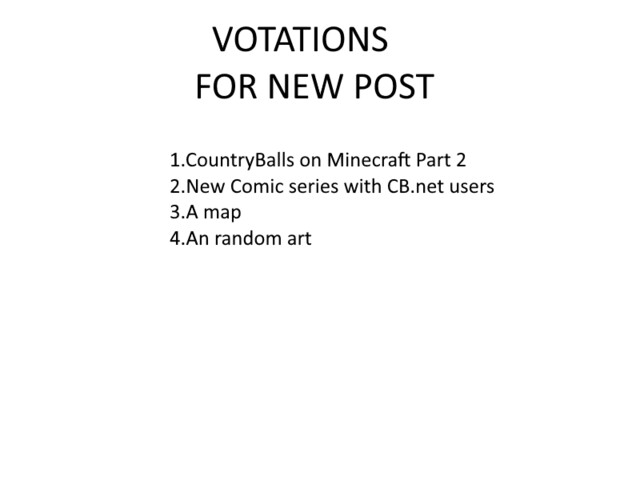 VOTATIONS
FOR NEW POST

1.CountryBalls on Minecraft Part 2
2.New Comic series with CB.net users
3.A map
4.An random art